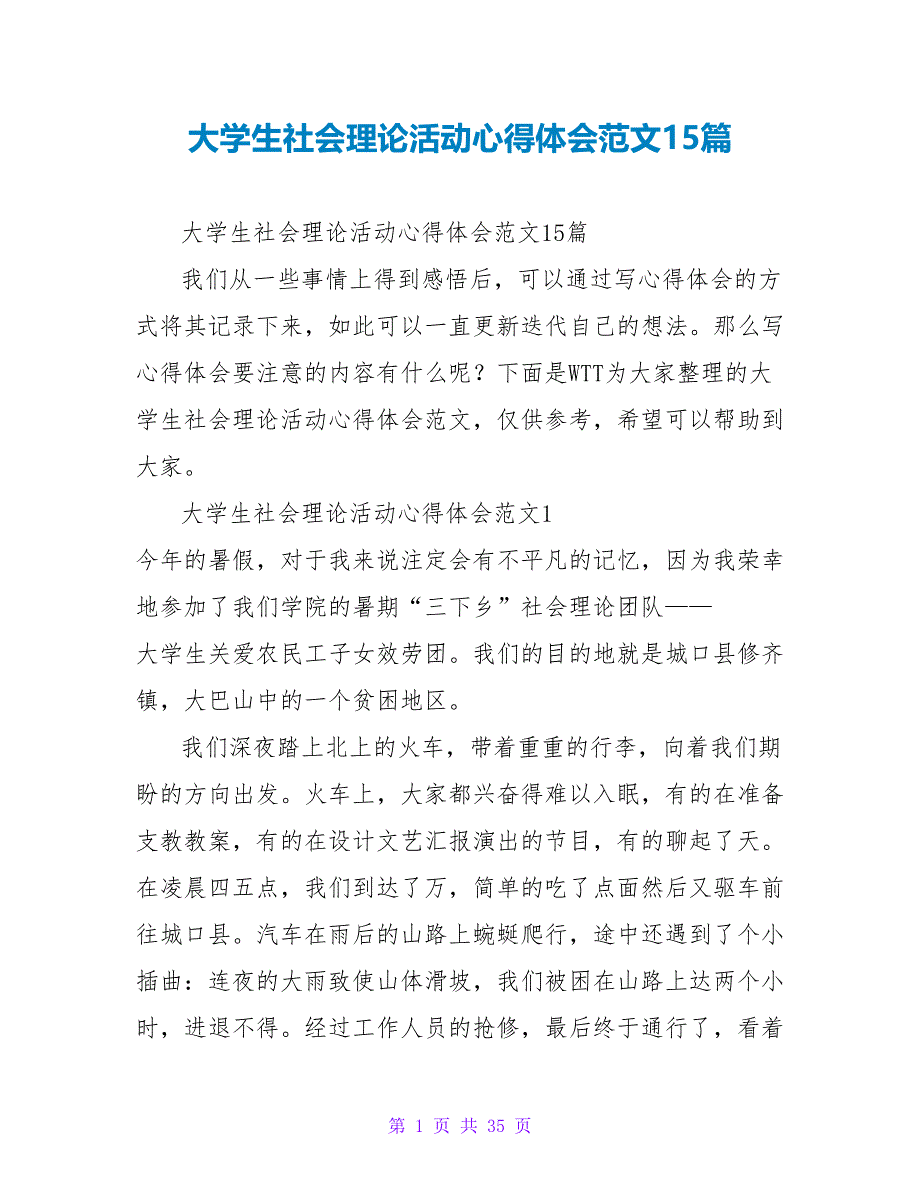 大学生社会理论活动心得体会范文15篇

大学生社会理论活动心得体会范文15篇

我们从一些事情上得到感悟后，可以通过写心得体会的方式将其记录下来，如此可以一直更新迭代自己的想法。那么写心得体会要注意的内容有什么呢？下面是WTT为大家整理的大学生社会理论活动心得体会范文，仅供参考，希望可以帮助到大家。

大学生社会理论活动心得体会范文1

今年的暑假，对于我来说注定会有不平凡的记忆，因为我荣幸地参加了我们学院的暑期“三下乡”社会理论团队——大学生关爱农民工子女效劳团。我们的目的地就是城口县修齐镇，大巴山中的一个贫困地区。

我们深夜踏上北上的火车，带着重重的行李，向着我们期盼的方向出发。火车上，大家都兴奋得难以入眠，有的在准备支教教案，有的在设计文艺汇报演出的节目，有的聊起了天。在凌晨四五点，我们到达了万，简单的吃了点面然后又驱车前往城口县。汽车在雨后的山路上蜿蜒爬行，途中还遇到了个小插曲：连夜的大雨致使山体滑坡，我们被困在山路上达两个小时，进退不得。经过工作人员的抢修，最后终于通行了，看着

第 1 页 共 35 页